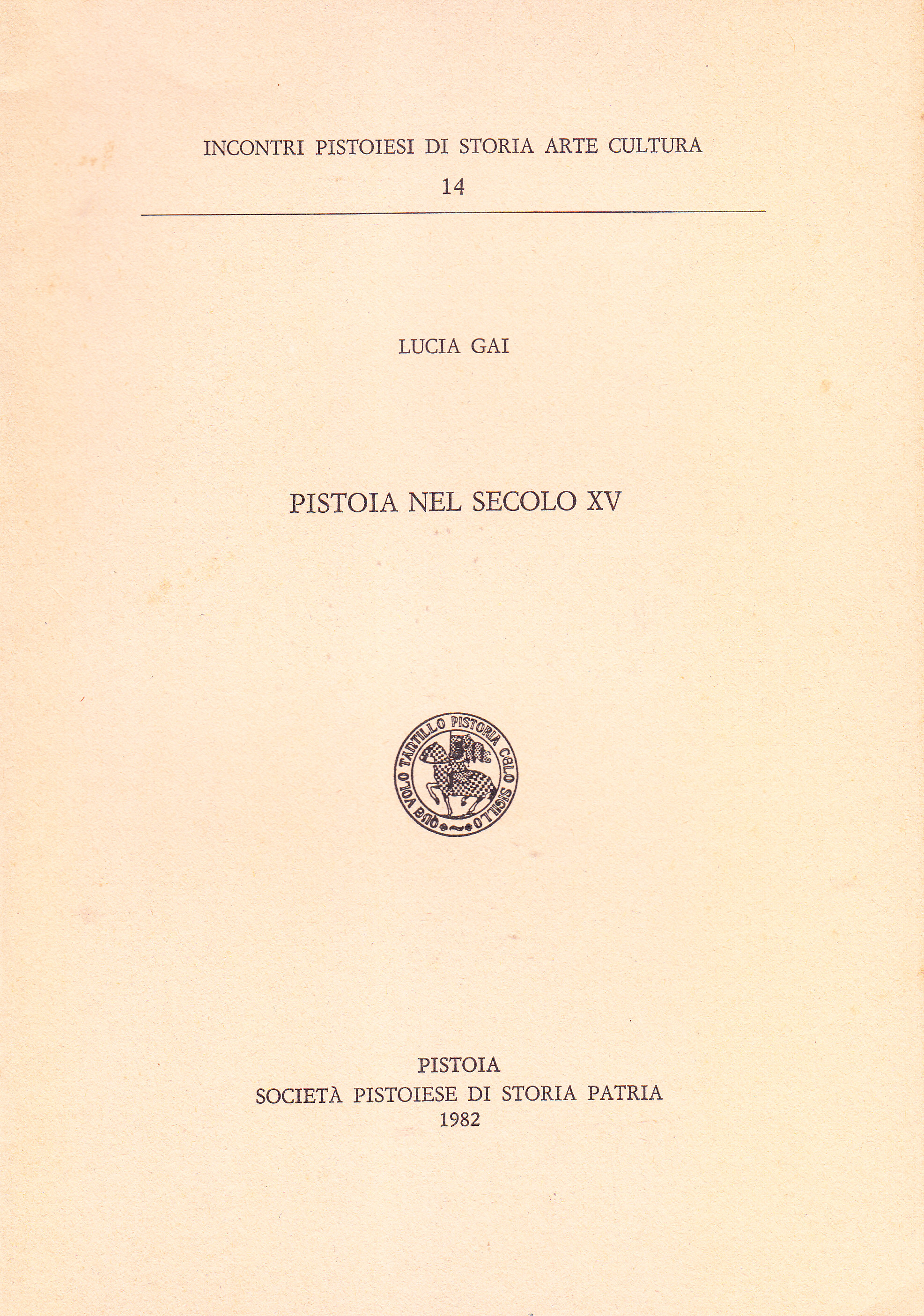 INCONTRI PISTOIESI DI STORIA ARTE CULTURA
14

LUCIA GAI

PISTOIA NEL SECOLO XV

QUE VOLO TANTILLO PISTORIA CELO SIGILLO

PISTOIA
SOCIETÀ PISTOIESE DI STORIA PATRIA
1982